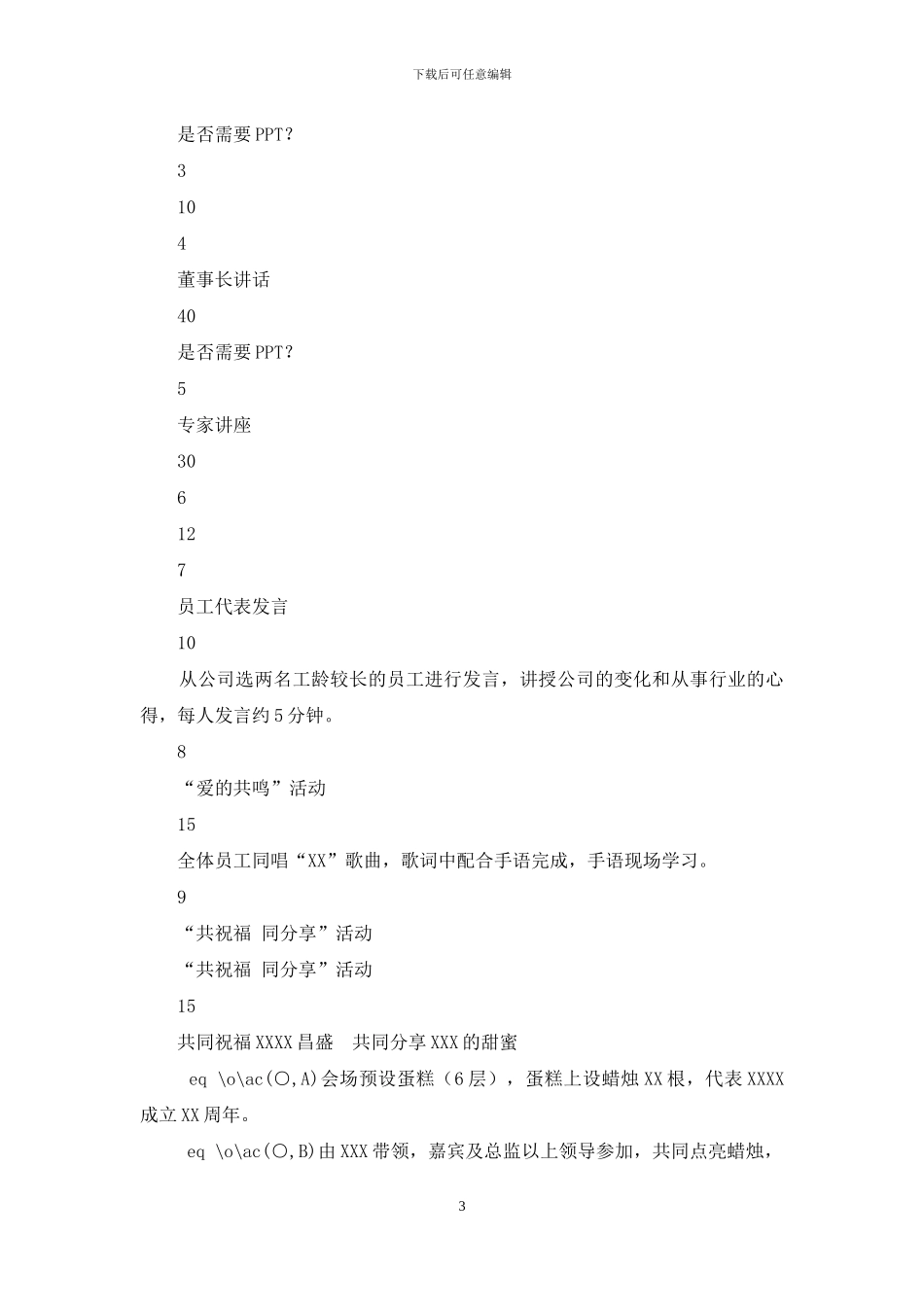 下载后可任意编辑

是否需要PPT？

3

10

4

董事长讲话

40

是否需要PPT？

5

专家讲座

30

6

12

7

员工代表发言

10

从公司选两名工龄较长的员工进行发言，讲授公司的变化和从事行业的心得，每人发言约5分钟。

8

“爱的共鸣”活动

15

全体员工同唱“XX”歌曲，歌词中配合手语完成，手语现场学习。

9

“共祝福 同分享”活动

“共祝福 同分享”活动

15

共同祝福XXXX昌盛 共同分享XXX的甜蜜

eq \o\ac(○,A)会场预设蛋糕（6层），蛋糕上设蜡烛XX根，代表XXXX成立XX周年。

eq \o\ac(○,B)由XXX带领，嘉宾及总监以上领导参加，共同点亮蜡烛，

3